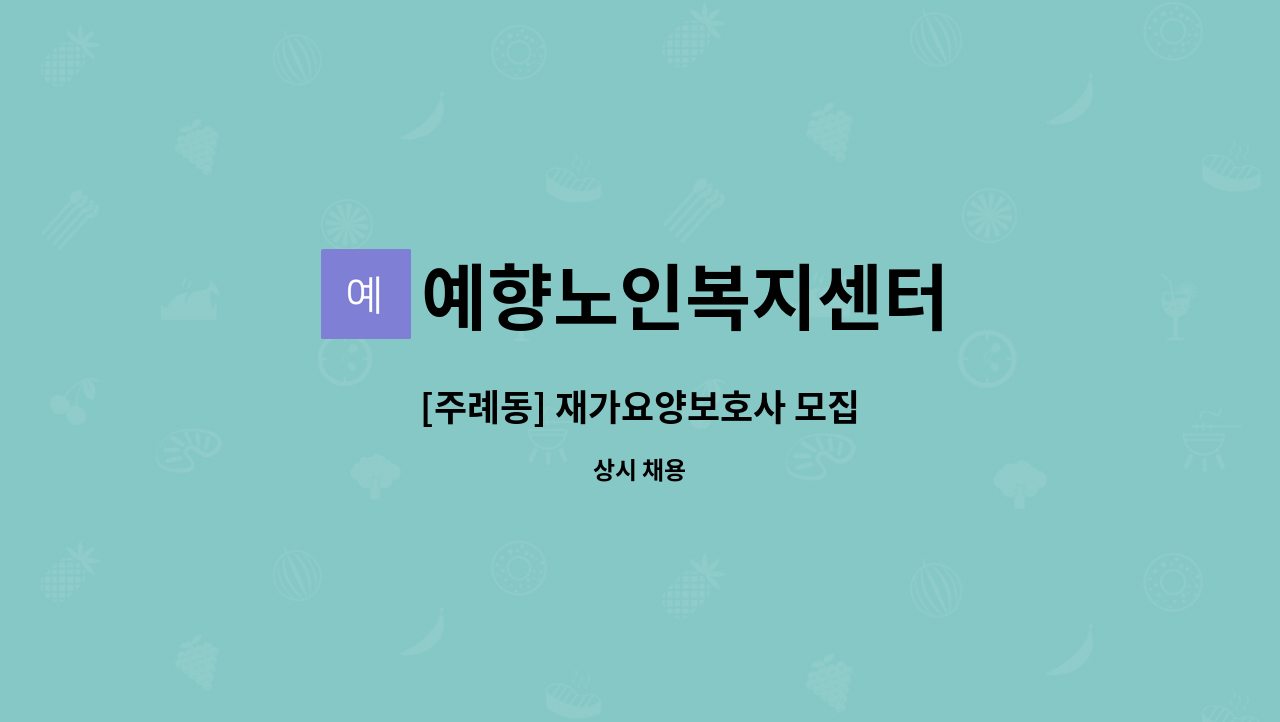 예 예향노인복지센터

[주례동] 재가요양보호사 모집

상시 채용